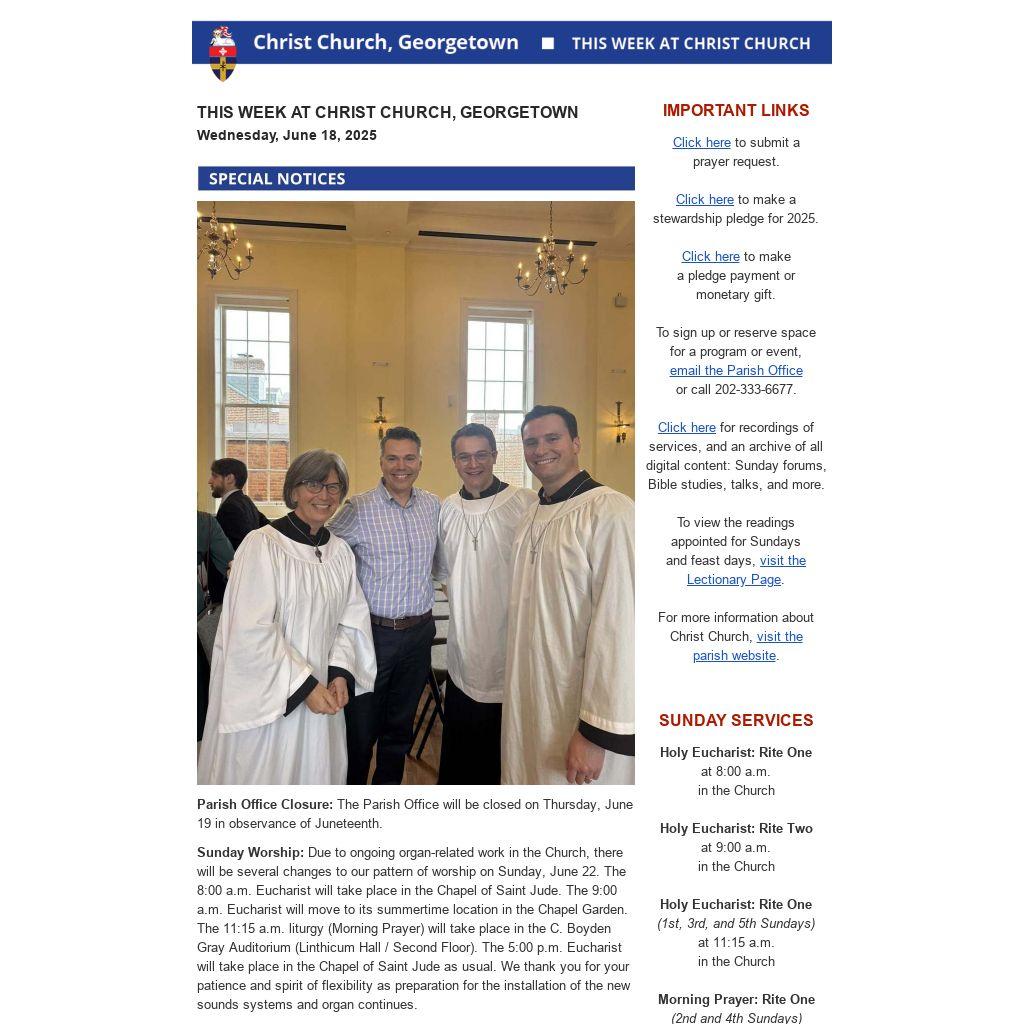 Christ Church, Georgetown ■ THIS WEEK AT CHRIST CHURCH

THIS WEEK AT CHRIST CHURCH, GEORGETOWN
Wednesday, June 18, 2025

SPECIAL NOTICES

Parish Office Closure: The Parish Office will be closed on Thursday, June 19 in observance of Juneteenth.

Sunday Worship: Due to ongoing organ-related work in the Church, there will be several changes to our pattern of worship on Sunday, June 22. The 8:00 a.m. Eucharist will take place in the Chapel of Saint Jude. The 9:00 a.m. Eucharist will move to its summertime location in the Chapel Garden. The 11:15 a.m. liturgy (Morning Prayer) will take place in the C. Boyden Gray Auditorium (Linthicum Hall / Second Floor). The 5:00 p.m. Eucharist will take place in the Chapel of Saint Jude as usual. We thank you for your patience and spirit of flexibility as preparation for the installation of the new sounds systems and organ continues.

IMPORTANT LINKS

Click here to submit a prayer request.

Click here to make a stewardship pledge for 2025.

Click here to make a pledge payment or monetary gift.

To sign up or reserve space for a program or event, email the Parish Office or call 202-333-6677.

Click here for recordings of services, and an archive of all digital content: Sunday forums, Bible studies, talks, and more.

To view the readings appointed for Sundays and feast days, visit the Lectionary Page.

For more information about Christ Church, visit the parish website.

SUNDAY SERVICES

Holy Eucharist: Rite One
at 8:00 a.m.
in the Church

Holy Eucharist: Rite Two
at 9:00 a.m.
in the Church

Holy Eucharist: Rite One
(1st, 3rd, and 5th Sundays)
at 11:15 a.m.
in the Church

Morning Prayer: Rite One
(2nd and 4th Sundays)